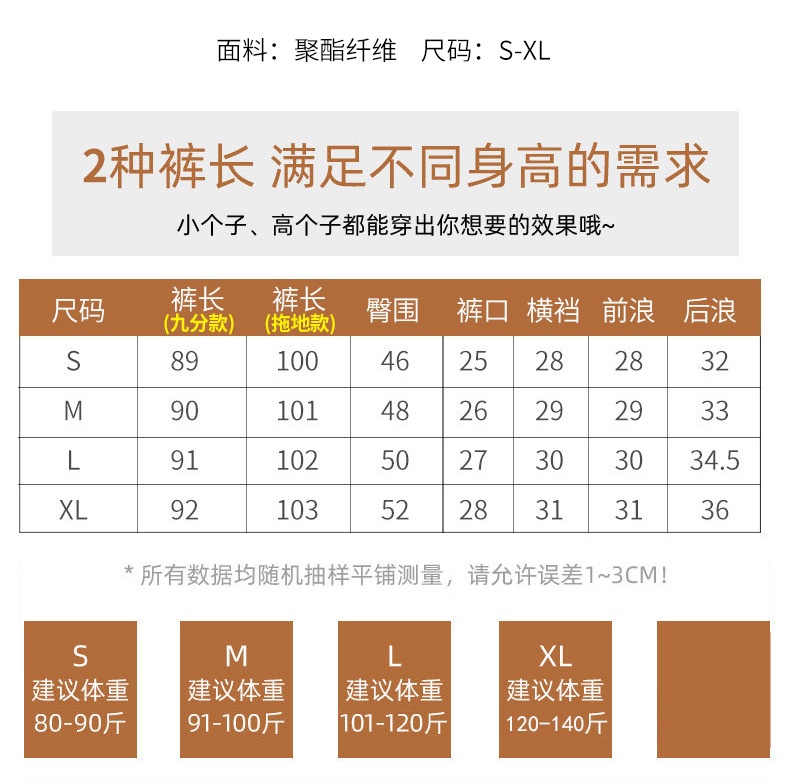 面料：聚酯纤维　尺码：S-XL

2种裤长 满足不同身高的需求

小个子、高个子都能穿出你想要的效果哦~

| 尺码 | 裤长 (九分款) | 裤长 (拖地款) | 臀围 | 裤口 | 横裆 | 前浪 | 后浪 |
|---|---|---|---|---|---|---|---|
| S | 89 | 100 | 46 | 25 | 28 | 28 | 32 |
| M | 90 | 101 | 48 | 26 | 29 | 29 | 33 |
| L | 91 | 102 | 50 | 27 | 30 | 30 | 34.5 |
| XL | 92 | 103 | 52 | 28 | 31 | 31 | 36 |

* 所有数据均随机抽样平铺测量，请允许误差1~3CM！

S
建议体重
80-90斤

M
建议体重
91-100斤

L
建议体重
101-120斤

XL
建议体重
120-140斤